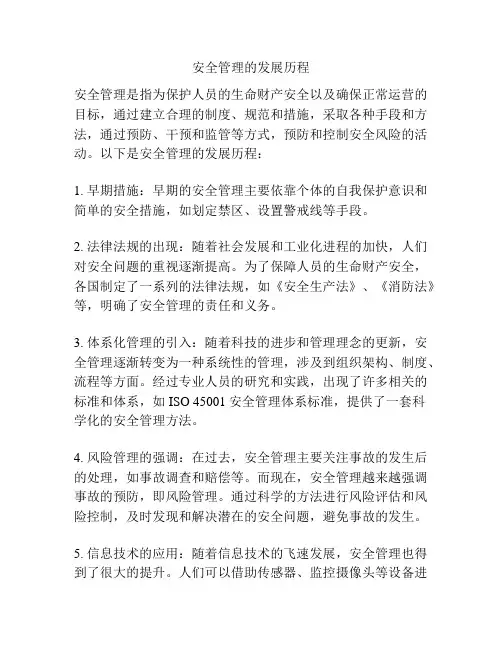 安全管理的发展历程

安全管理是指为保护人员的生命财产安全以及确保正常运营的目标，通过建立合理的制度、规范和措施，采取各种手段和方法，通过预防、干预和监管等方式，预防和控制安全风险的活动。以下是安全管理的发展历程：

1. 早期措施：早期的安全管理主要依靠个体的自我保护意识和简单的安全措施，如划定禁区、设置警戒线等手段。

2. 法律法规的出现：随着社会发展和工业化进程的加快，人们对安全问题的重视逐渐提高。为了保障人员的生命财产安全，各国制定了一系列的法律法规，如《安全生产法》、《消防法》等，明确了安全管理的责任和义务。

3. 体系化管理的引入：随着科技的进步和管理理念的更新，安全管理逐渐转变为一种系统性的管理，涉及到组织架构、制度、流程等方面。经过专业人员的研究和实践，出现了许多相关的标准和体系，如 ISO 45001 安全管理体系标准，提供了一套科学化的安全管理方法。

4. 风险管理的强调：在过去，安全管理主要关注事故的发生后的处理，如事故调查和赔偿等。而现在，安全管理越来越强调事故的预防，即风险管理。通过科学的方法进行风险评估和风险控制，及时发现和解决潜在的安全问题，避免事故的发生。

5. 信息技术的应用：随着信息技术的飞速发展，安全管理也得到了很大的提升。人们可以借助传感器、监控摄像头等设备进